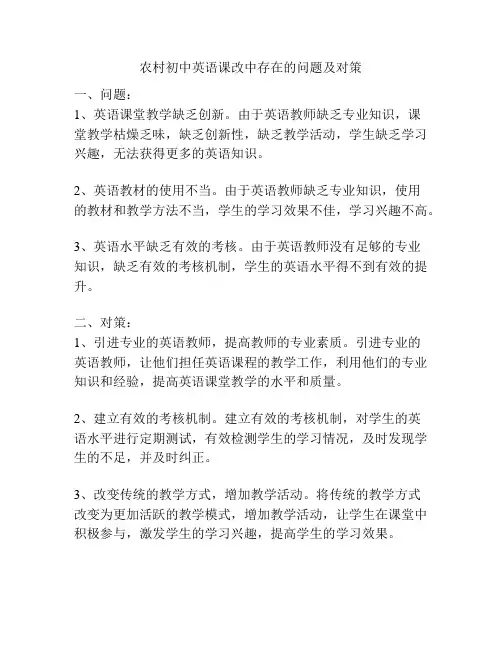 农村初中英语课改中存在的问题及对策

一、问题：

1、英语课堂教学缺乏创新。由于英语教师缺乏专业知识，课堂教学枯燥乏味，缺乏创新性，缺乏教学活动，学生缺乏学习兴趣，无法获得更多的英语知识。

2、英语教材的使用不当。由于英语教师缺乏专业知识，使用的教材和教学方法不当，学生的学习效果不佳，学习兴趣不高。

3、英语水平缺乏有效的考核。由于英语教师没有足够的专业知识，缺乏有效的考核机制，学生的英语水平得不到有效的提升。

二、对策：

1、引进专业的英语教师，提高教师的专业素质。引进专业的英语教师，让他们担任英语课程的教学工作，利用他们的专业知识和经验，提高英语课堂教学的水平和质量。

2、建立有效的考核机制。建立有效的考核机制，对学生的英语水平进行定期测试，有效检测学生的学习情况，及时发现学生的不足，并及时纠正。

3、改变传统的教学方式，增加教学活动。将传统的教学方式改变为更加活跃的教学模式，增加教学活动，让学生在课堂中积极参与，激发学生的学习兴趣，提高学生的学习效果。